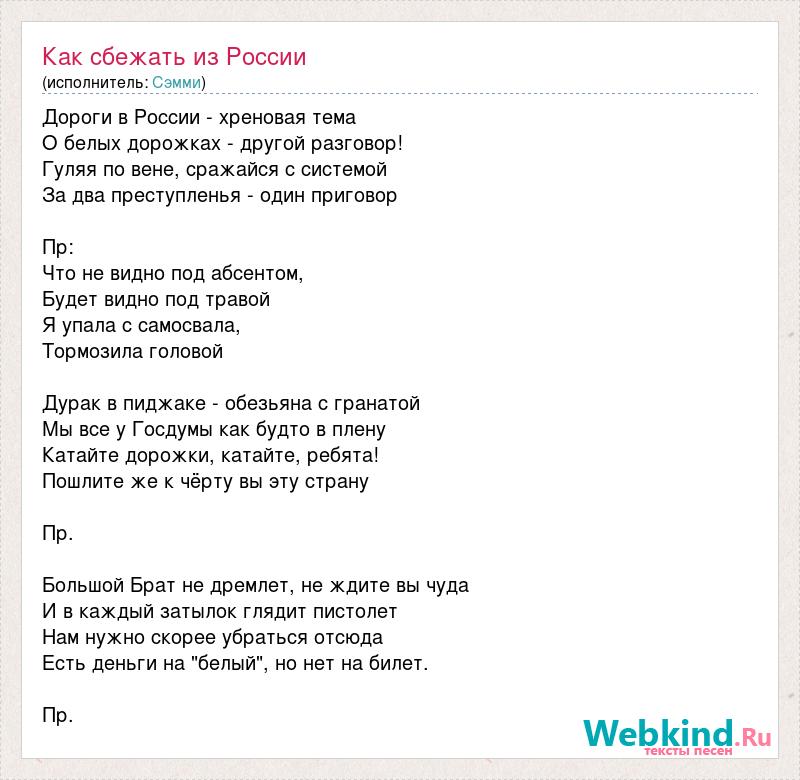 Как сбежать из России
(исполнитель: Сэмми)

Дороги в России - хреновая тема
О белых дорожках - другой разговор!
Гуляя по вене, сражайся с системой
За два преступленья - один приговор

Пр:
Что не видно под абсентом,
Будет видно под травой
Я упала с самосвала,
Тормозила головой

Дурак в пиджаке - обезьяна с гранатой
Мы все у Госдумы как будто в плену
Катайте дорожки, катайте, ребята!
Пошлите же к чёрту вы эту страну

Пр.

Большой Брат не дремлет, не ждите вы чуда
И в каждый затылок глядит пистолет
Нам нужно скорее убраться отсюда
Есть деньги на "белый", но нет на билет.

Пр.

Webkind.Ru
тексты песен